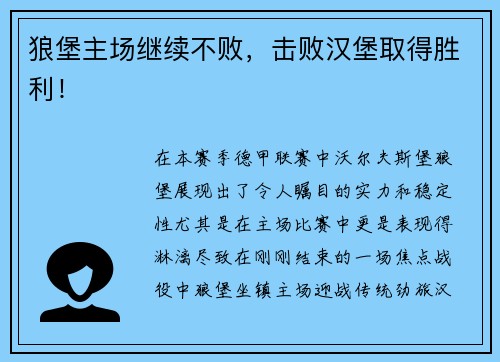 狼堡主场继续不败，击败汉堡取得胜利！

在本赛季德甲联赛中沃尔夫斯堡狼堡展现出了令人瞩目的实力和稳定性尤其是在主场比赛中更是表现得淋漓尽致在刚刚结束的一场焦点战役中狼堡坐镇主场迎战传统劲旅汉